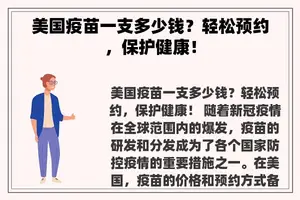 美国疫苗一支多少钱？轻松预约，保护健康！

美国疫苗一支多少钱？轻松预约，保护健康！ 随着新冠疫情在全球范围内的爆发，疫苗的研发和分发成为了各个国家防控疫情的重要措施之一。在美国，疫苗的价格和预约方式备